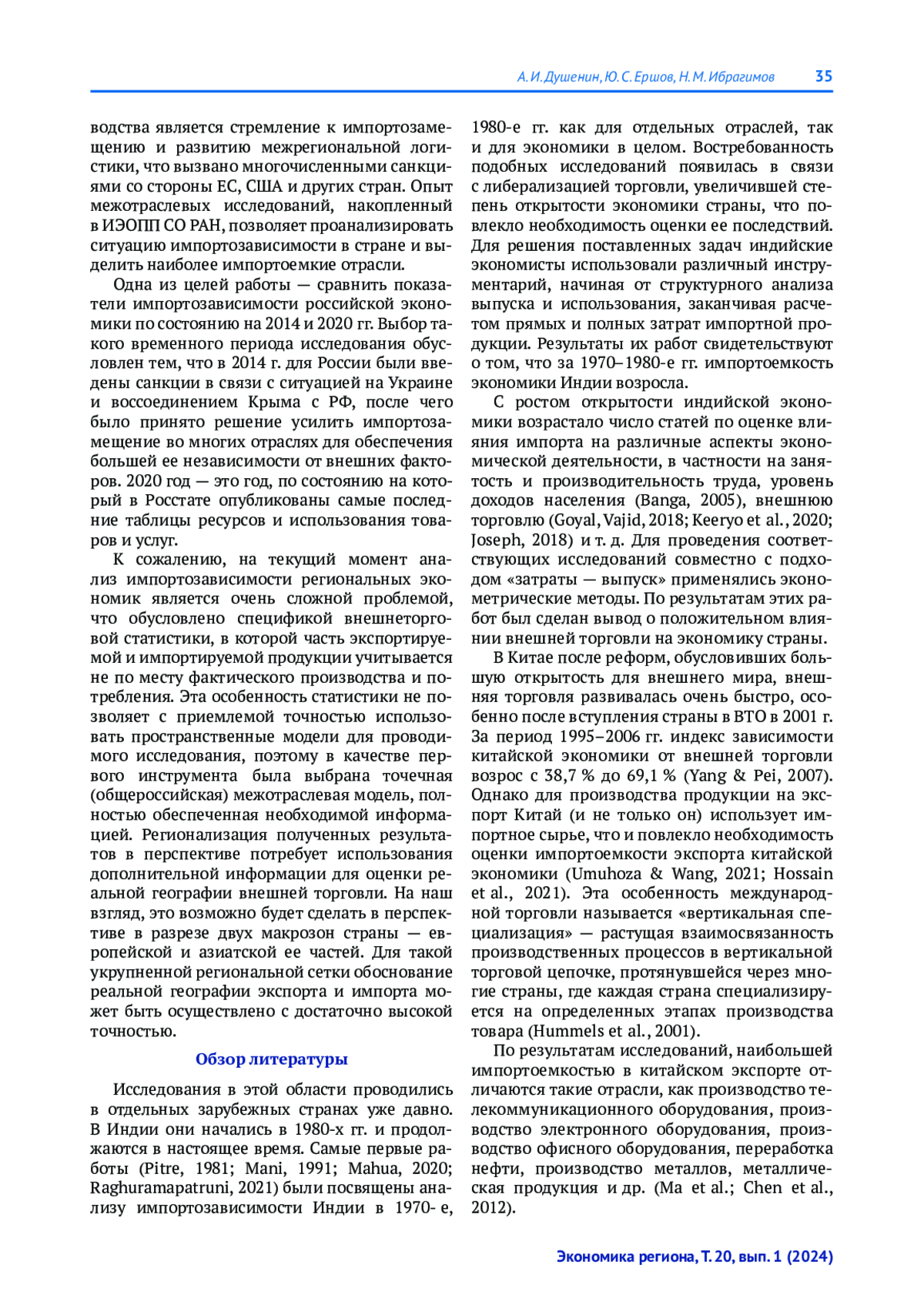 А. И. Душенин, Ю. С. Ершов, Н. М. Ибрагимов 35

водства является стремление к импортозамещению и развитию межрегиональной логистики, что вызвано многочисленными санкциями со стороны ЕС, США и других стран. Опыт межотраслевых исследований, накопленный в ИЭОПП СО РАН, позволяет проанализировать ситуацию импортозависимости в стране и выделить наиболее импортоемкие отрасли.

Одна из целей работы — сравнить показатели импортозависимости российской экономики по состоянию на 2014 и 2020 гг. Выбор такого временного периода исследования обусловлен тем, что в 2014 г. для России были введены санкции в связи с ситуацией на Украине и воссоединением Крыма с РФ, после чего было принято решение усилить импортозамещение во многих отраслях для обеспечения большей ее независимости от внешних факторов. 2020 год — это год, по состоянию на который в Росстате опубликованы самые последние таблицы ресурсов и использования товаров и услуг.

К сожалению, на текущий момент анализ импортозависимости региональных экономик является очень сложной проблемой, что обусловлено спецификой внешнеторговой статистики, в которой часть экспортируемой и импортируемой продукции учитывается не по месту фактического производства и потребления. Эта особенность статистики не позволяет с приемлемой точностью использовать пространственные модели для проводимого исследования, поэтому в качестве первого инструмента была выбрана точечная (общероссийская) межотраслевая модель, полностью обеспеченная необходимой информацией. Регионализация полученных результатов в перспективе потребует использования дополнительной информации для оценки реальной географии внешней торговли. На наш взгляд, это возможно будет сделать в перспективе в разрезе двух макрозон страны — европейской и азиатской ее частей. Для такой укрупненной региональной сетки обоснование реальной географии экспорта и импорта может быть осуществлено с достаточно высокой точностью.

Обзор литературы

Исследования в этой области проводились в отдельных зарубежных странах уже давно. В Индии они начались в 1980-х гг. и продолжаются в настоящее время. Самые первые работы (Pitre, 1981; Mani, 1991; Mahua, 2020; Raghuramapatruni, 2021) были посвящены анализу импортозависимости Индии в 1970- е, 1980-е гг. как для отдельных отраслей, так и для экономики в целом. Востребованность подобных исследований появилась в связи с либерализацией торговли, увеличившей степень открытости экономики страны, что повлекло необходимость оценки ее последствий. Для решения поставленных задач индийские экономисты использовали различный инструментарий, начиная от структурного анализа выпуска и использования, заканчивая расчетом прямых и полных затрат импортной продукции. Результаты их работ свидетельствуют о том, что за 1970–1980-е гг. импортоемкость экономики Индии возросла.

С ростом открытости индийской экономики возрастало число статей по оценке влияния импорта на различные аспекты экономической деятельности, в частности на занятость и производительность труда, уровень доходов населения (Banga, 2005), внешнюю торговлю (Goyal, Vajid, 2018; Keeryo et al., 2020; Joseph, 2018) и т. д. Для проведения соответствующих исследований совместно с подходом «затраты — выпуск» применялись эконометрические методы. По результатам этих работ был сделан вывод о положительном влиянии внешней торговли на экономику страны.

В Китае после реформ, обусловивших большую открытость для внешнего мира, внешняя торговля развивалась очень быстро, особенно после вступления страны в ВТО в 2001 г. За период 1995–2006 гг. индекс зависимости китайской экономики от внешней торговли возрос с 38,7 % до 69,1 % (Yang & Pei, 2007). Однако для производства продукции на экспорт Китай (и не только он) использует импортное сырье, что и повлекло необходимость оценки импортоемкости экспорта китайской экономики (Umuhoza & Wang, 2021; Hossain et al., 2021). Эта особенность международной торговли называется «вертикальная специализация» — растущая взаимосвязанность производственных процессов в вертикальной торговой цепочке, протянувшейся через многие страны, где каждая страна специализируется на определенных этапах производства товара (Hummels et al., 2001).

По результатам исследований, наибольшей импортоемкостью в китайском экспорте отличаются такие отрасли, как производство телекоммуникационного оборудования, производство электронного оборудования, производство офисного оборудования, переработка нефти, производство металлов, металлическая продукция и др. (Ma et al.; Chen et al., 2012).

Экономика региона, Т. 20, вып. 1 (2024)